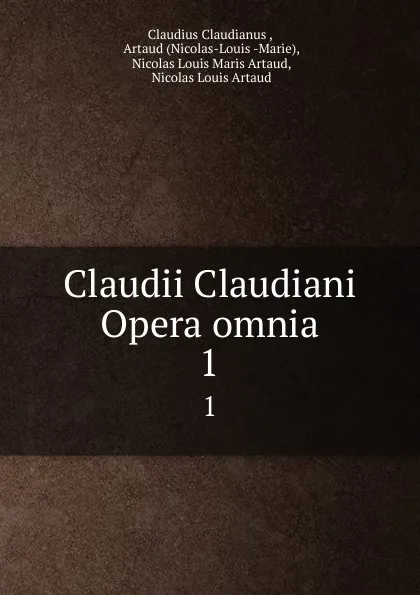 Claudius Claudianus ,
Artaud (Nicolas-Louis -Marie),
Nicolas Louis Maris Artaud,
Nicolas Louis Artaud

Claudii Claudiani Opera omnia
1

1